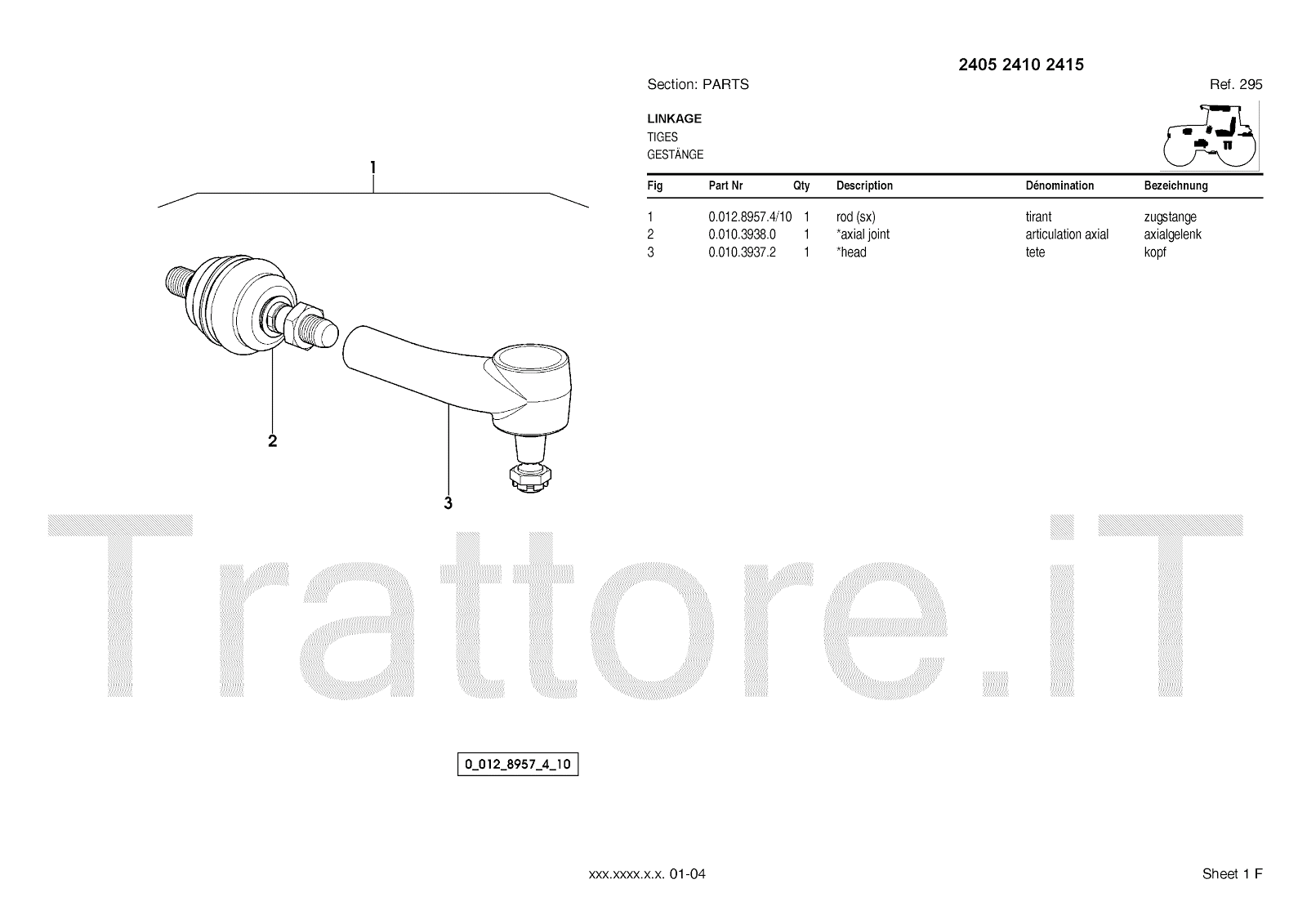 2405 2410 2415

Section: PARTS

Ref. 295

LINKAGE
TIGES
GESTÄNGE

| Fig | Part Nr | Qty | Description | Dénomination | Bezeichnung |
|---|---|---|---|---|---|
| 1 | 0.012.8957.4/10 | 1 | rod (sx) | tirant | zugstange |
| 2 | 0.010.3938.0 | 1 | *axial joint | articulation axial | axialgelenk |
| 3 | 0.010.3937.2 | 1 | *head | tete | kopf |

1

2

3

Trattore.iT

0_012_8957_4_10

xxx.xxxx.x.x. 01-04

Sheet 1 F